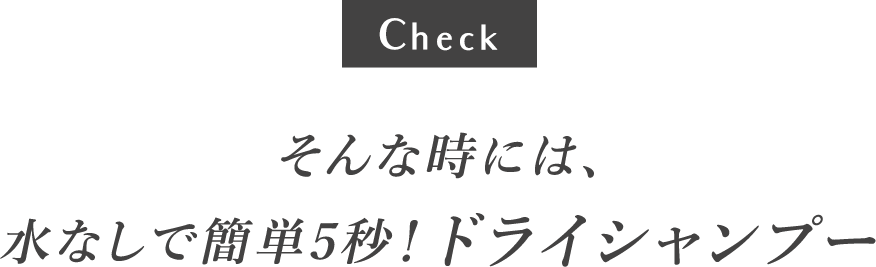 Check

そんな時には、
水なしで簡単5秒！ドライシャンプー